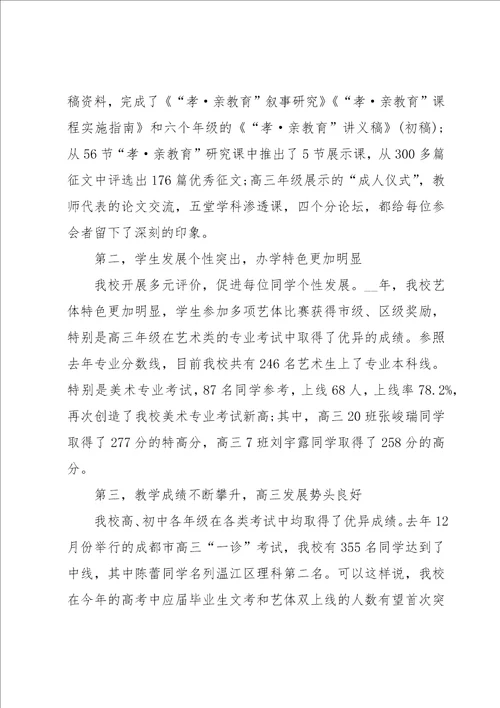 稿资料，完成了《“孝·亲教育”叙事研究》《“孝·亲教育”课程实施指南》和六个年级的《“孝·亲教育”讲义稿》(初稿)；从56节“孝·亲教育”研究课中推出了5节展示课，从300多篇征文中评选出176篇优秀征文;高三年级展示的“成人仪式”，教师代表的论文交流，五堂学科渗透课，四个分论坛，都给每位参会者留下了深刻的印象。

第二，学生发展个性突出，办学特色更加明显

我校开展多元评价，促进每位同学个性发展。__年，我校艺体特色更加明显，学生参加多项艺体比赛获得市级、区级奖励，特别是高三年级在艺术类的专业考试中取得了优异的成绩。参照去年专业分数线，目前我校共有246名艺术生上了专业本科线。特别是美术专业考试，87名同学参考，上线68人，上线率78.2%，再次创造了我校美术专业考试新高;其中，高三20班张峻瑞同学取得了277分的特高分，高三7班刘宇露同学取得了258分的高分。

第三，教学成绩不断攀升，高三发展势头良好

我校高、初中各年级在各类考试中均取得了优异成绩。去年12月份举行的成都市高三“一诊”考试，我校有355名同学达到了中线，其中陈蕾同学名列温江区理科第二名。可以这样说，我校在今年的高考中应届毕业生文考和艺体双上线的人数有望首次突